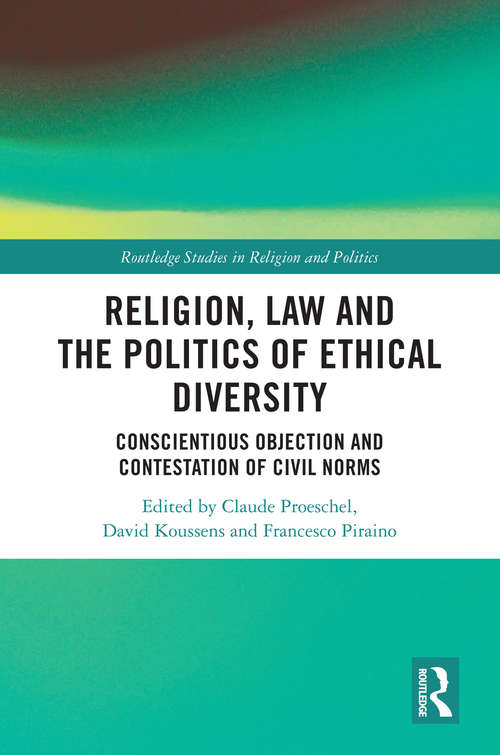 Routledge Studies in Religion and Politics

RELIGION, LAW AND THE POLITICS OF ETHICAL DIVERSITY

CONSCIENTIOUS OBJECTION AND CONTESTATION OF CIVIL NORMS

Edited by Claude Proeschel, David Koussens and Francesco Piraino

ROUTLEDGE